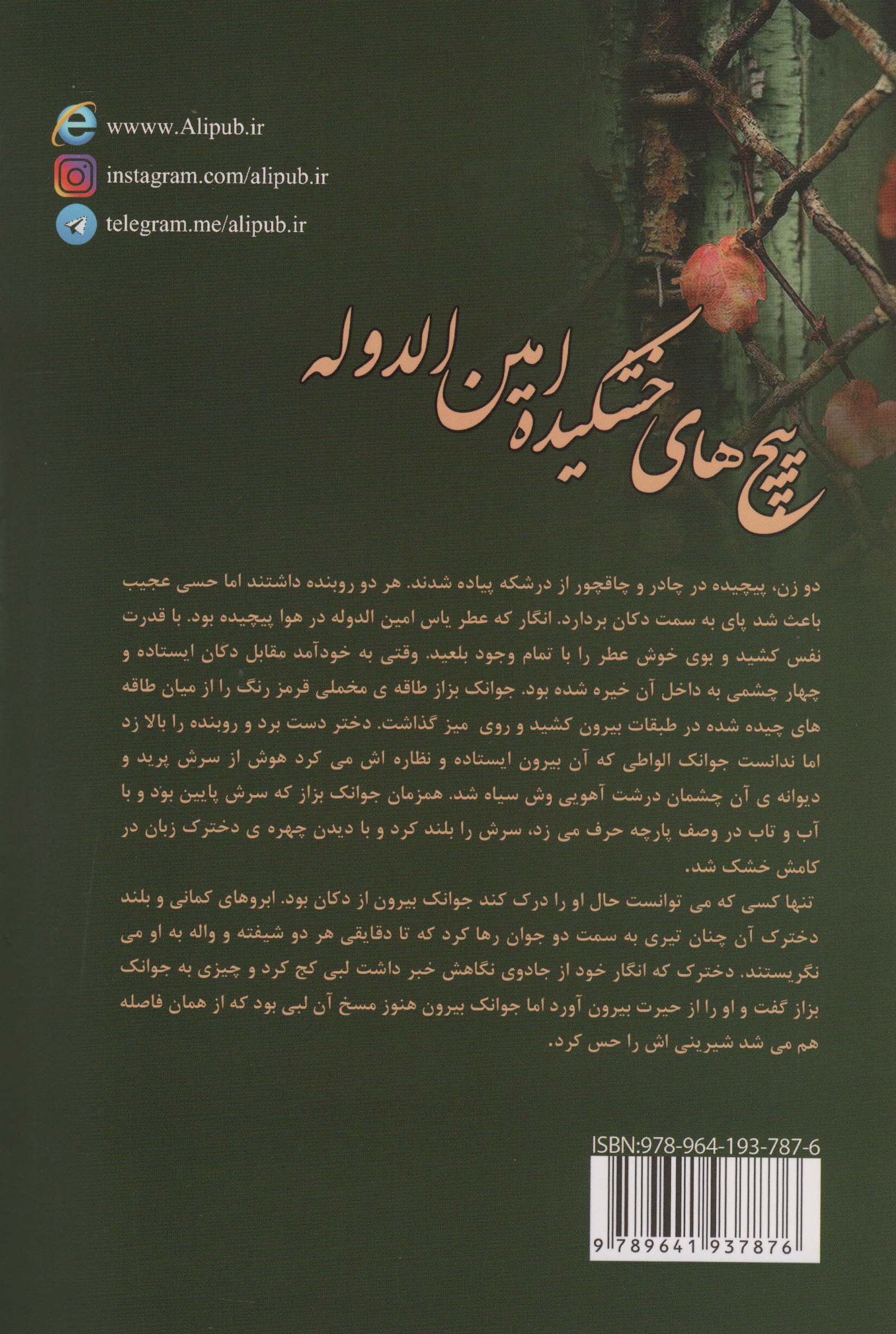 wwww.Alipub.ir

instagram.com/alipub.ir

telegram.me/alipub.ir

پیچ های خشکیده امین الدوله

دو زن، پیچیده در چادر و چاقچور از درشکه پیاده شدند. هر دو روبنده داشتند اما حسی عجیب باعث شد پای به سمت دکان بردارد. انگار که عطر یاس امین الدوله در هوا پیچیده بود. با قدرت نفس کشید و بوی خوش عطر را با تمام وجود بلعید. وقتی به خودآمد مقابل دکان ایستاده و چهار چشمی به داخل آن خیره شده بود. جوانک بزاز طاقه ی مخملی قرمز رنگ را از میان طاقه های چیده شده در طبقات بیرون کشید و روی میز گذاشت. دختر دست برد و روبنده را بالا زد اما ندانست جوانک الواطی که آن بیرون ایستاده و نظاره اش می کرد هوش از سرش پرید و دیوانه ی آن چشمان درشت آهویی وش سیاه شد. همزمان جوانک بزاز که سرش پایین بود و با آب و تاب در وصف پارچه حرف می زد، سرش را بلند کرد و با دیدن چهره ی دخترک زبان در کامش خشک شد.

تنها کسی که می توانست حال او را درک کند جوانک بیرون از دکان بود. ابروهای کمانی و بلند دخترک آن چنان تیری به سمت دو جوان رها کرد که تا دقایقی هر دو شیفته و واله به او می نگریستند. دخترک که انگار خود از جادوی نگاهش خبر داشت لبی کج کرد و چیزی به جوانک بزاز گفت و او را از حیرت بیرون آورد اما جوانک بیرون هنوز مسخ آن لبی بود که از همان فاصله هم می شد شیرینی اش را حس کرد.

ISBN:978-964-193-787-6

9 789641 937876